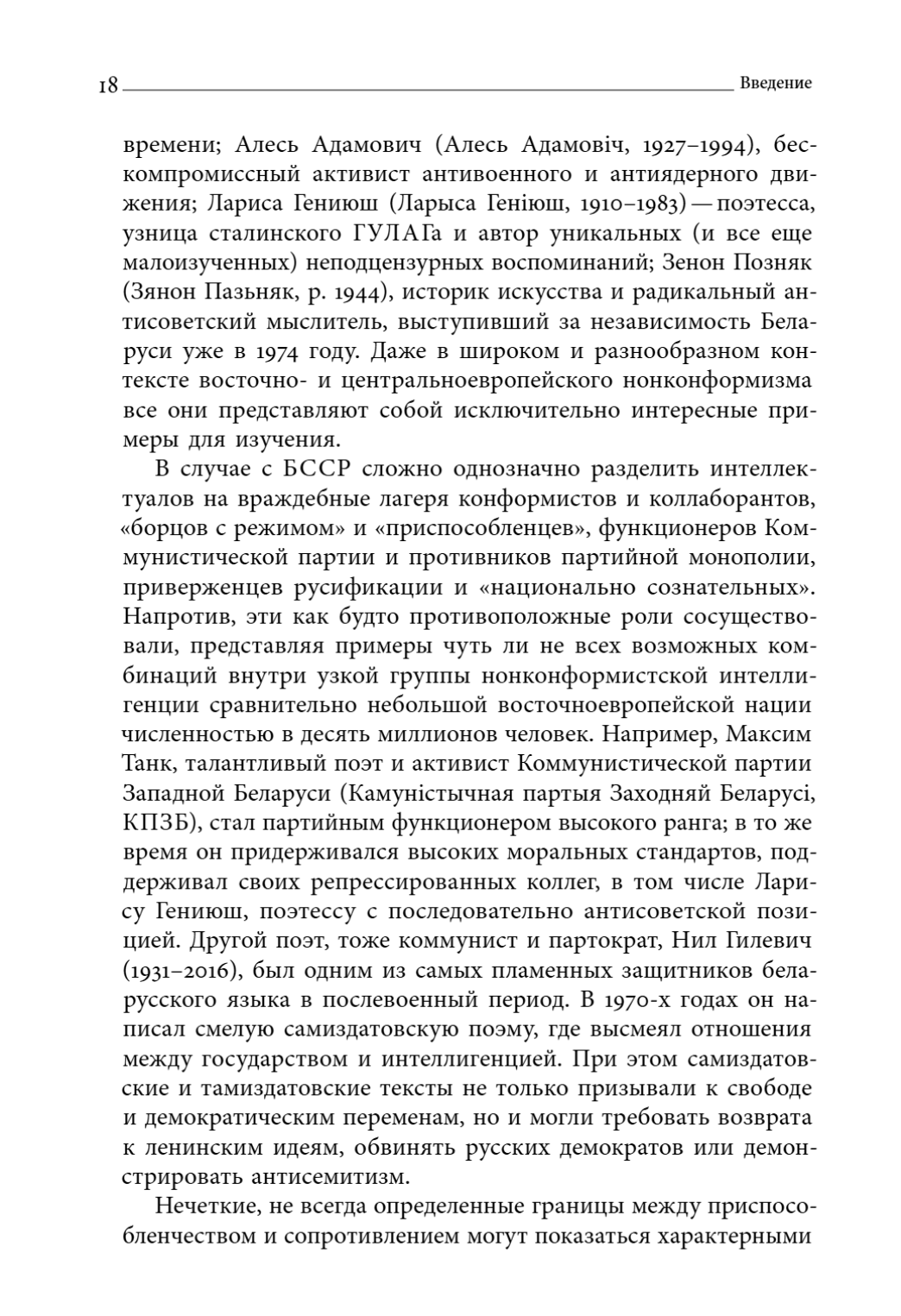 18 Введение

времени; Алесь Адамович (Алесь Адамовіч, 1927–1994), бескомпромиссный активист антивоенного и антиядерного движения; Лариса Гениюш (Ларыса Геніюш, 1910–1983) — поэтесса, узница сталинского ГУЛАГа и автор уникальных (и все еще малоизученных) неподцензурных воспоминаний; Зенон Позняк (Зянон Пазьняк, р. 1944), историк искусства и радикальный антисоветский мыслитель, выступивший за независимость Беларуси уже в 1974 году. Даже в широком и разнообразном контексте восточно- и центральноевропейского нонконформизма все они представляют собой исключительно интересные примеры для изучения.

В случае с БССР сложно однозначно разделить интеллектуалов на враждебные лагеря конформистов и коллаборантов, «борцов с режимом» и «приспособленцев», функционеров Коммунистической партии и противников партийной монополии, приверженцев русификации и «национально сознательных». Напротив, эти как будто противоположные роли сосуществовали, представляя примеры чуть ли не всех возможных комбинаций внутри узкой группы нонконформистской интеллигенции сравнительно небольшой восточноевропейской нации численностью в десять миллионов человек. Например, Максим Танк, талантливый поэт и активист Коммунистической партии Западной Беларуси (Камуністычная партыя Заходняй Беларусі, КПЗБ), стал партийным функционером высокого ранга; в то же время он придерживался высоких моральных стандартов, поддерживал своих репрессированных коллег, в том числе Ларису Гениюш, поэтессу с последовательно антисоветской позицией. Другой поэт, тоже коммунист и партократ, Нил Гилевич (1931–2016), был одним из самых пламенных защитников беларусского языка в послевоенный период. В 1970-х годах он написал смелую самиздатовскую поэму, где высмеял отношения между государством и интеллигенцией. При этом самиздатовские и тамиздатовские тексты не только призывали к свободе и демократическим переменам, но и могли требовать возврата к ленинским идеям, обвинять русских демократов или демонстрировать антисемитизм.

Нечеткие, не всегда определенные границы между приспособленчеством и сопротивлением могут показаться характерными